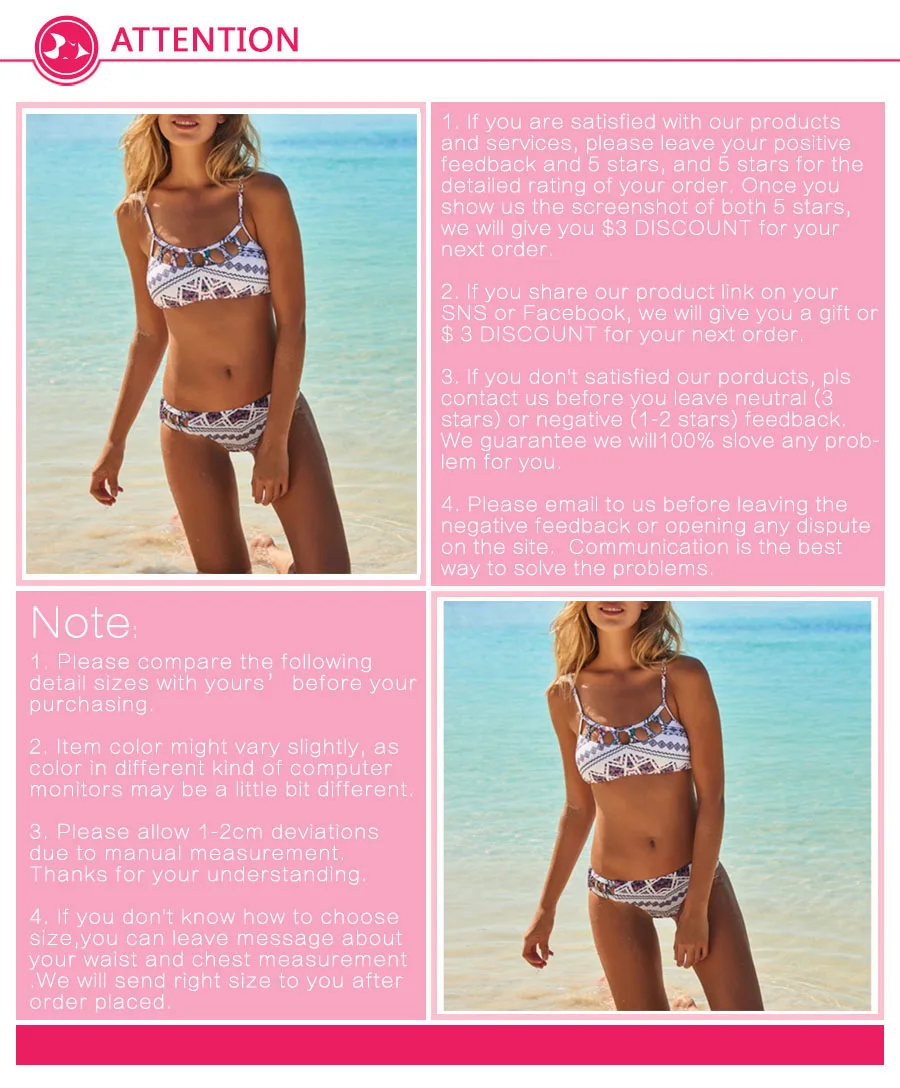 ATTENTION

1. If you are satisfied with our products and services, please leave your positive feedback and 5 stars, and 5 stars for the detailed rating of your order. Once you show us the screenshot of both 5 stars, we will give you $3 DISCOUNT for your next order.

2. If you share our product link on your SNS or Facebook, we will give you a gift or $ 3 DISCOUNT for your next order.

3. If you don't satisfied our porducts, pls contact us before you leave neutral (3 stars) or negative (1-2 stars) feedback. We guarantee we will100% slove any problem for you.

4. Please email to us before leaving the negative feedback or opening any dispute on the site. Communication is the best way to solve the problems.

Note:

1. Please compare the following detail sizes with yours' before your purchasing.

2. Item color might vary slightly, as color in different kind of computer monitors may be a little bit different.

3. Please allow 1-2cm deviations due to manual measurement. Thanks for your understanding.

4. If you don't know how to choose size,you can leave message about your waist and chest measurement .We will send right size to you after order placed.